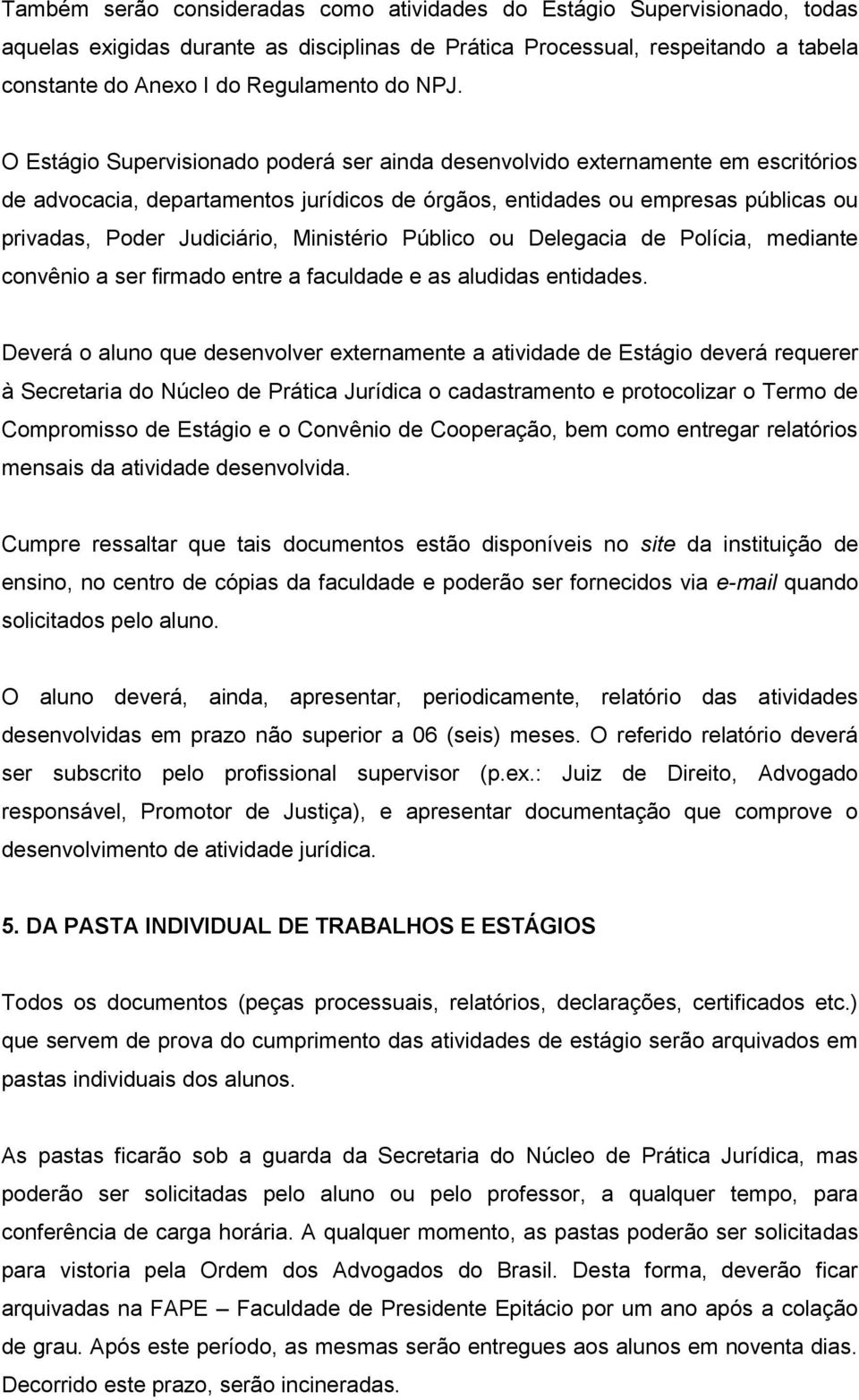 Também serão consideradas como atividades do Estágio Supervisionado, todas aquelas exigidas durante as disciplinas de Prática Processual, respeitando a tabela constante do Anexo I do Regulamento do NPJ.

O Estágio Supervisionado poderá ser ainda desenvolvido externamente em escritórios de advocacia, departamentos jurídicos de órgãos, entidades ou empresas públicas ou privadas, Poder Judiciário, Ministério Público ou Delegacia de Polícia, mediante convênio a ser firmado entre a faculdade e as aludidas entidades.

Deverá o aluno que desenvolver externamente a atividade de Estágio deverá requerer à Secretaria do Núcleo de Prática Jurídica o cadastramento e protocolizar o Termo de Compromisso de Estágio e o Convênio de Cooperação, bem como entregar relatórios mensais da atividade desenvolvida.

Cumpre ressaltar que tais documentos estão disponíveis no site da instituição de ensino, no centro de cópias da faculdade e poderão ser fornecidos via e-mail quando solicitados pelo aluno.

O aluno deverá, ainda, apresentar, periodicamente, relatório das atividades desenvolvidas em prazo não superior a 06 (seis) meses. O referido relatório deverá ser subscrito pelo profissional supervisor (p.ex.: Juiz de Direito, Advogado responsável, Promotor de Justiça), e apresentar documentação que comprove o desenvolvimento de atividade jurídica.

5. DA PASTA INDIVIDUAL DE TRABALHOS E ESTÁGIOS

Todos os documentos (peças processuais, relatórios, declarações, certificados etc.) que servem de prova do cumprimento das atividades de estágio serão arquivados em pastas individuais dos alunos.

As pastas ficarão sob a guarda da Secretaria do Núcleo de Prática Jurídica, mas poderão ser solicitadas pelo aluno ou pelo professor, a qualquer tempo, para conferência de carga horária. A qualquer momento, as pastas poderão ser solicitadas para vistoria pela Ordem dos Advogados do Brasil. Desta forma, deverão ficar arquivadas na FAPE – Faculdade de Presidente Epitácio por um ano após a colação de grau. Após este período, as mesmas serão entregues aos alunos em noventa dias. Decorrido este prazo, serão incineradas.